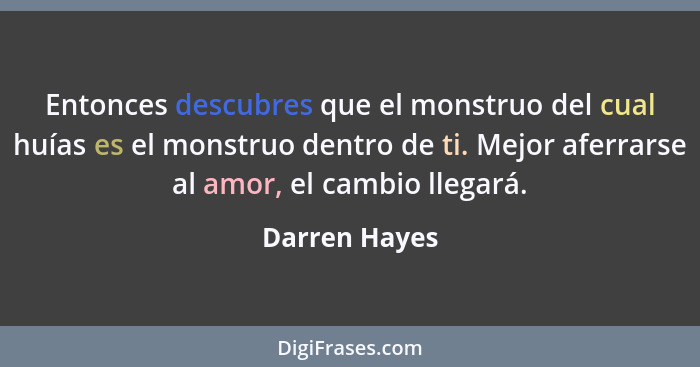 Entonces descubres que el monstruo del cual huías es el monstruo dentro de ti. Mejor aferrarse al amor, el cambio llegará.

Darren Hayes

DigiFrases.com